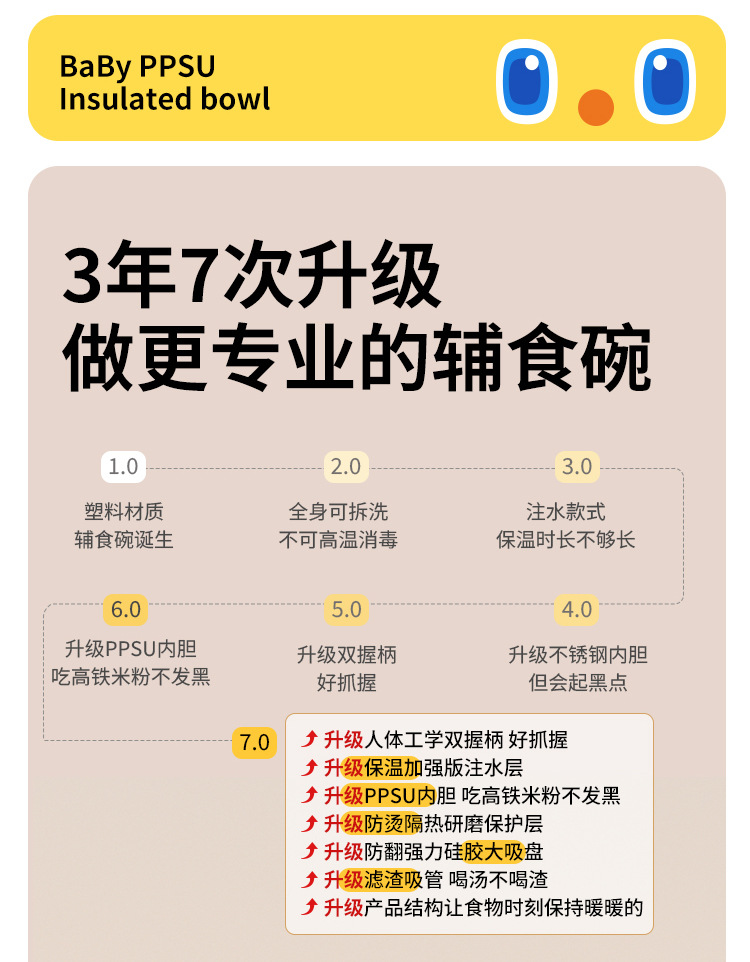 BaBy PPSU
Insulated bowl

3年7次升级
做更专业的辅食碗

1.0
塑料材质
辅食碗诞生

2.0
全身可拆洗
不可高温消毒

3.0
注水款式
保温时长不够长

6.0
升级PPSU内胆
吃高铁米粉不发黑

5.0
升级双握柄
好抓握

4.0
升级不锈钢内胆
但会起黑点

7.0
升级人体工学双握柄 好抓握
升级保温加强版注水层
升级PPSU内胆 吃高铁米粉不发黑
升级防烫隔热研磨保护层
升级防翻强力硅胶大吸盘
升级滤渣吸管 喝汤不喝渣
升级产品结构让食物时刻保持暖暖的